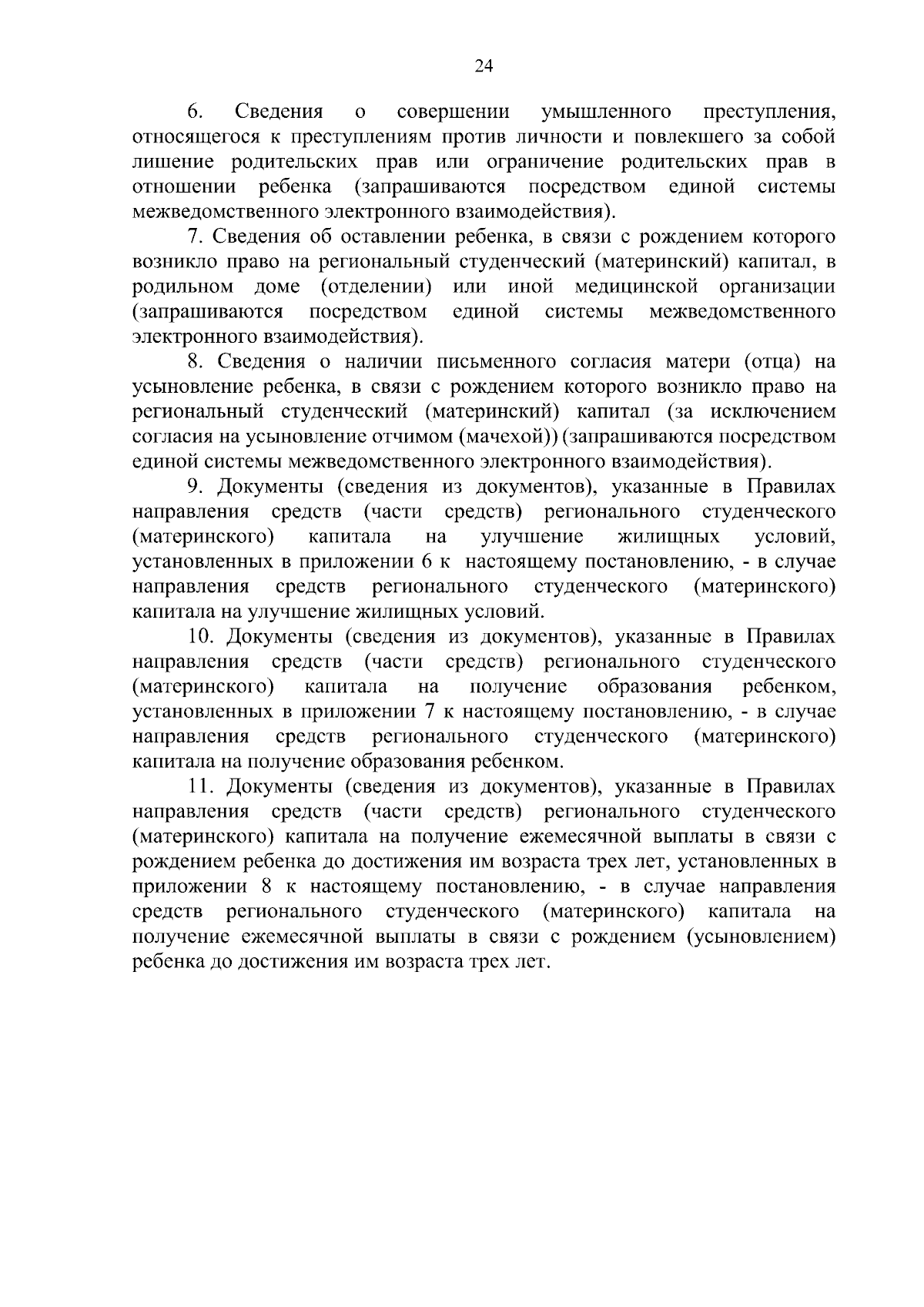 24

6. Сведения о совершении умышленного преступления, относящегося к преступлениям против личности и повлекшего за собой лишение родительских прав или ограничение родительских прав в отношении ребенка (запрашиваются посредством единой системы межведомственного электронного взаимодействия).

7. Сведения об оставлении ребенка, в связи с рождением которого возникло право на региональный студенческий (материнский) капитал, в родильном доме (отделении) или иной медицинской организации (запрашиваются посредством единой системы межведомственного электронного взаимодействия).

8. Сведения о наличии письменного согласия матери (отца) на усыновление ребенка, в связи с рождением которого возникло право на региональный студенческий (материнский) капитал (за исключением согласия на усыновление отчимом (мачехой)) (запрашиваются посредством единой системы межведомственного электронного взаимодействия).

9. Документы (сведения из документов), указанные в Правилах направления средств (части средств) регионального студенческого (материнского) капитала на улучшение жилищных условий, установленных в приложении 6 к настоящему постановлению, - в случае направления средств регионального студенческого (материнского) капитала на улучшение жилищных условий.

10. Документы (сведения из документов), указанные в Правилах направления средств (части средств) регионального студенческого (материнского) капитала на получение образования ребенком, установленных в приложении 7 к настоящему постановлению, - в случае направления средств регионального студенческого (материнского) капитала на получение образования ребенком.

11. Документы (сведения из документов), указанные в Правилах направления средств (части средств) регионального студенческого (материнского) капитала на получение ежемесячной выплаты в связи с рождением ребенка до достижения им возраста трех лет, установленных в приложении 8 к настоящему постановлению, - в случае направления средств регионального студенческого (материнского) капитала на получение ежемесячной выплаты в связи с рождением (усыновлением) ребенка до достижения им возраста трех лет.